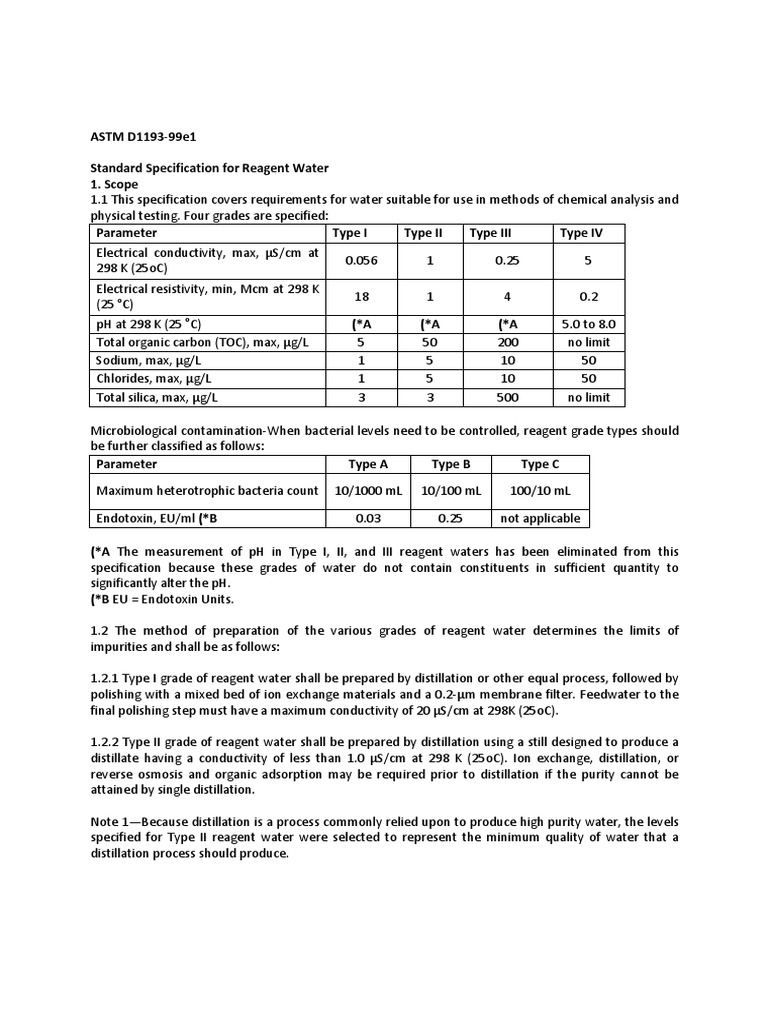 ASTM D1193-99e1

Standard Specification for Reagent Water
1. Scope
1.1 This specification covers requirements for water suitable for use in methods of chemical analysis and physical testing. Four grades are specified:

| Parameter | Type I | Type II | Type III | Type IV |
|---|---|---|---|---|
| Electrical conductivity, max, µS/cm at 298 K (25oC) | 0.056 | 1 | 0.25 | 5 |
| Electrical resistivity, min, Mcm at 298 K (25 °C) | 18 | 1 | 4 | 0.2 |
| pH at 298 K (25 °C) | (*A | (*A | (*A | 5.0 to 8.0 |
| Total organic carbon (TOC), max, µg/L | 5 | 50 | 200 | no limit |
| Sodium, max, µg/L | 1 | 5 | 10 | 50 |
| Chlorides, max, µg/L | 1 | 5 | 10 | 50 |
| Total silica, max, µg/L | 3 | 3 | 500 | no limit |

Microbiological contamination-When bacterial levels need to be controlled, reagent grade types should be further classified as follows:

| Parameter | Type A | Type B | Type C |
|---|---|---|---|
| Maximum heterotrophic bacteria count | 10/1000 mL | 10/100 mL | 100/10 mL |
| Endotoxin, EU/ml (*B | 0.03 | 0.25 | not applicable |

(*A The measurement of pH in Type I, II, and III reagent waters has been eliminated from this specification because these grades of water do not contain constituents in sufficient quantity to significantly alter the pH.
(*B EU = Endotoxin Units.

1.2 The method of preparation of the various grades of reagent water determines the limits of impurities and shall be as follows:

1.2.1 Type I grade of reagent water shall be prepared by distillation or other equal process, followed by polishing with a mixed bed of ion exchange materials and a 0.2-µm membrane filter. Feedwater to the final polishing step must have a maximum conductivity of 20 µS/cm at 298K (25oC).

1.2.2 Type II grade of reagent water shall be prepared by distillation using a still designed to produce a distillate having a conductivity of less than 1.0 µS/cm at 298 K (25oC). Ion exchange, distillation, or reverse osmosis and organic adsorption may be required prior to distillation if the purity cannot be attained by single distillation.

Note 1—Because distillation is a process commonly relied upon to produce high purity water, the levels specified for Type II reagent water were selected to represent the minimum quality of water that a distillation process should produce.